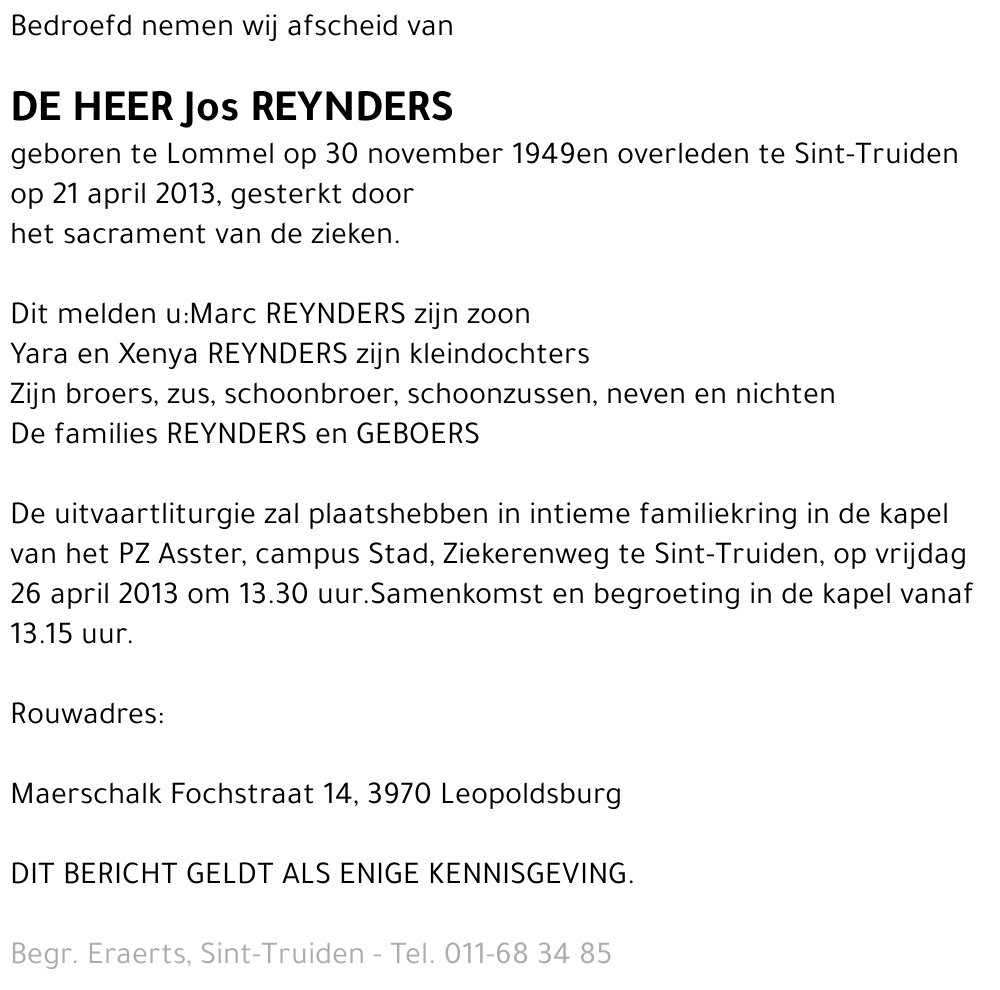 Bedroefd nemen wij afscheid van

DE HEER Jos REYNDERS
geboren te Lommel op 30 november 1949en overleden te Sint-Truiden op 21 april 2013, gesterkt door
het sacrament van de zieken.

Dit melden u:Marc REYNDERS zijn zoon
Yara en Xenya REYNDERS zijn kleindochters
Zijn broers, zus, schoonbroer, schoonzussen, neven en nichten
De families REYNDERS en GEBOERS

De uitvaartliturgie zal plaatshebben in intieme familiekring in de kapel van het PZ Asster, campus Stad, Ziekerenweg te Sint-Truiden, op vrijdag 26 april 2013 om 13.30 uur.Samenkomst en begroeting in de kapel vanaf 13.15 uur.

Rouwadres:

Maerschalk Fochstraat 14, 3970 Leopoldsburg

DIT BERICHT GELDT ALS ENIGE KENNISGEVING.

Begr. Eraerts, Sint-Truiden - Tel. 011-68 34 85